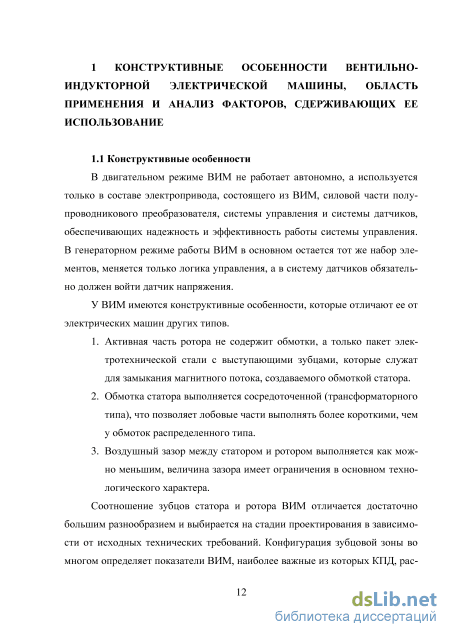 1 КОНСТРУКТИВНЫЕ ОСОБЕННОСТИ ВЕНТИЛЬНО-ИНДУКТОРНОЙ ЭЛЕКТРИЧЕСКОЙ МАШИНЫ, ОБЛАСТЬ ПРИМЕНЕНИЯ И АНАЛИЗ ФАКТОРОВ, СДЕРЖИВАЮЩИХ ЕЕ ИСПОЛЬЗОВАНИЕ

1.1 Конструктивные особенности

В двигательном режиме ВИМ не работает автономно, а используется только в составе электропривода, состоящего из ВИМ, силовой части полупроводникового преобразователя, системы управления и системы датчиков, обеспечивающих надежность и эффективность работы системы управления. В генераторном режиме работы ВИМ в основном остается тот же набор элементов, меняется только логика управления, а в систему датчиков обязательно должен войти датчик напряжения.

У ВИМ имеются конструктивные особенности, которые отличают ее от электрических машин других типов.

1. Активная часть ротора не содержит обмотки, а только пакет электротехнической стали с выступающими зубцами, которые служат для замыкания магнитного потока, создаваемого обмоткой статора.

2. Обмотка статора выполняется сосредоточенной (трансформаторного типа), что позволяет лобовые части выполнять более короткими, чем у обмоток распределенного типа.

3. Воздушный зазор между статором и ротором выполняется как можно меньшим, величина зазора имеет ограничения в основном технологического характера.

Соотношение зубцов статора и ротора ВИМ отличается достаточно большим разнообразием и выбирается на стадии проектирования в зависимости от исходных технических требований. Конфигурация зубцовой зоны во многом определяет показатели ВИМ, наиболее важные из которых КПД, рас-

12

dsLib.net
библиотека диссертаций